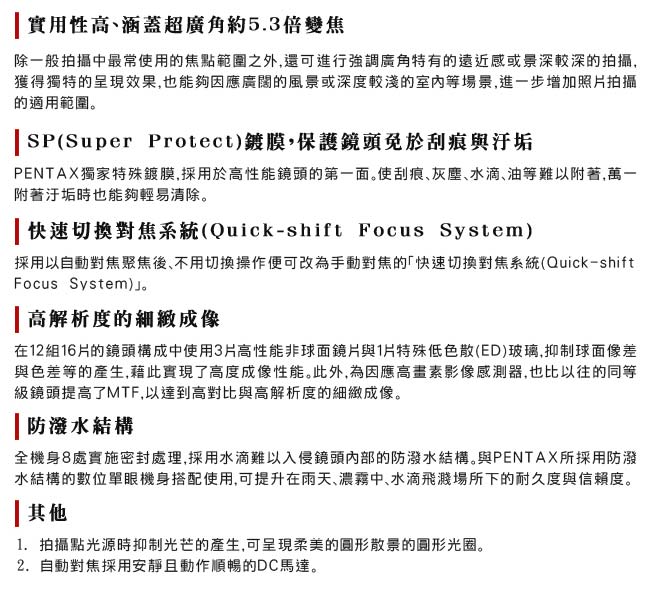 實用性高、涵蓋超廣角約5.3倍變焦

除一般拍攝中最常使用的焦點範圍之外,還可進行強調廣角特有的遠近感或景深較深的拍攝,獲得獨特的呈現效果,也能夠因應廣闊的風景或深度較淺的室內等場景,進一步增加照片拍攝的適用範圍。

SP(Super Protect)鍍膜,保護鏡頭免於刮痕與汙垢

PENTAX獨家特殊鍍膜,採用於高性能鏡頭的第一面。使刮痕、灰塵、水滴、油等難以附著,萬一附著汙垢時也能夠輕易清除。

快速切換對焦系統(Quick-shift Focus System)

採用以自動對焦聚焦後、不用切換操作便可改為手動對焦的「快速切換對焦系統(Quick-shift Focus System)」。

高解析度的細緻成像

在12組16片的鏡頭構成中使用3片高性能非球面鏡片與1片特殊低色散(ED)玻璃,抑制球面像差與色差等的產生,藉此實現了高度成像性能。此外,為因應高畫素影像感測器,也比以往的同等級鏡頭提高了MTF,以達到高對比與高解析度的細緻成像。

防潑水結構

全機身8處實施密封處理,採用水滴難以入侵鏡頭內部的防潑水結構。與PENTAX所採用防潑水結構的數位單眼機身搭配使用,可提升在雨天、濃霧中、水滴飛濺場所下的耐久度與信賴度。

其他

1. 拍攝點光源時抑制光芒的產生,可呈現柔美的圓形散景的圓形光圈。
2. 自動對焦採用安靜且動作順暢的DC馬達。